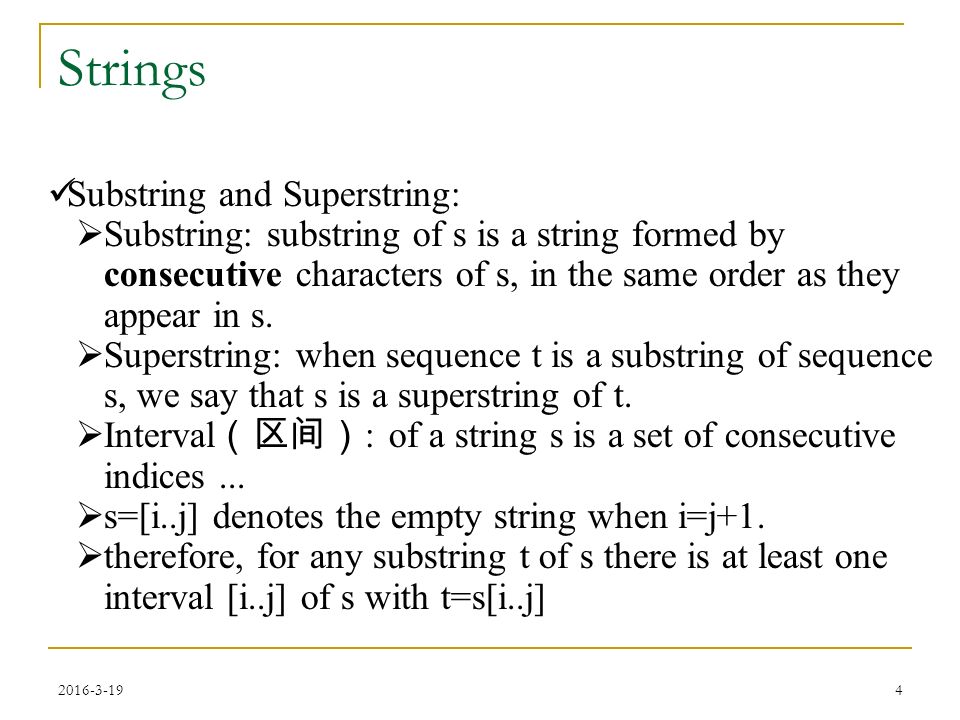 Strings

✓Substring and Superstring:

➢Substring: substring of s is a string formed by consecutive characters of s, in the same order as they appear in s.

➢Superstring: when sequence t is a substring of sequence s, we say that s is a superstring of t.

➢Interval（区间）: of a string s is a set of consecutive indices ...

➢s=[i..j] denotes the empty string when i=j+1.

➢therefore, for any substring t of s there is at least one interval [i..j] of s with t=s[i..j]

2016-3-19

4